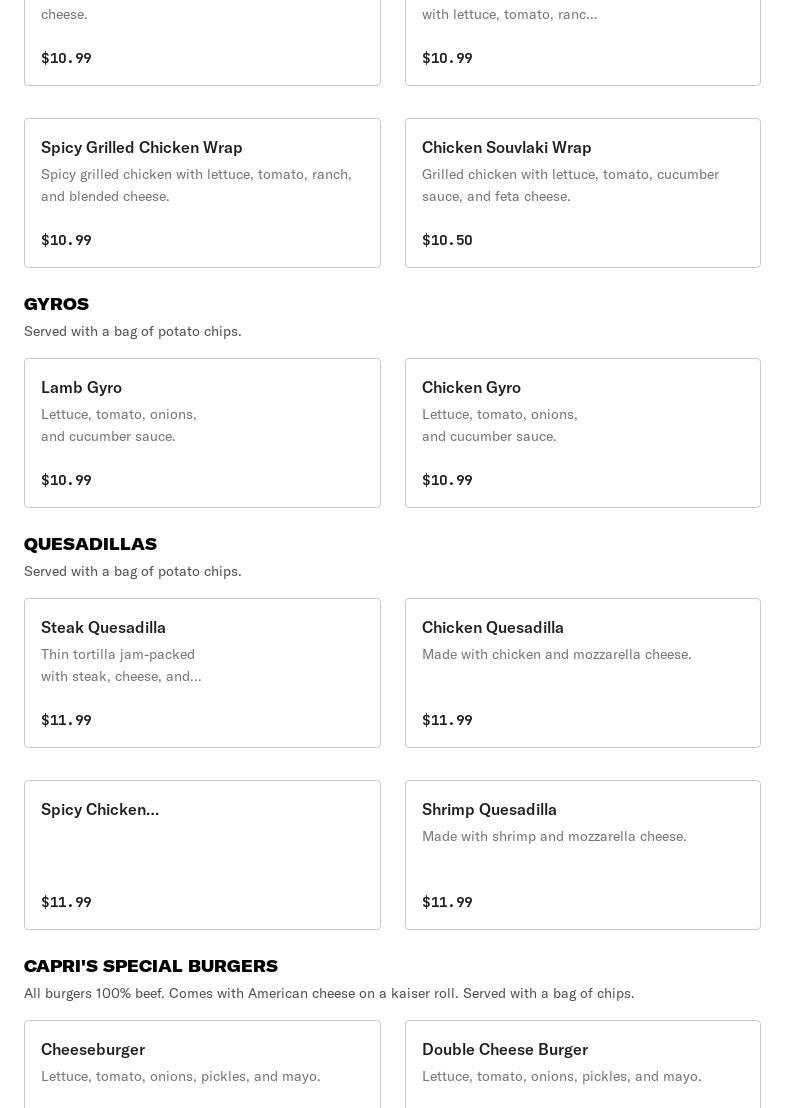 cheese.

$10.99

with lettuce, tomato, ranc...

$10.99

Spicy Grilled Chicken Wrap
Spicy grilled chicken with lettuce, tomato, ranch, and blended cheese.

$10.99

Chicken Souvlaki Wrap
Grilled chicken with lettuce, tomato, cucumber sauce, and feta cheese.

$10.50

GYROS
Served with a bag of potato chips.

Lamb Gyro
Lettuce, tomato, onions, and cucumber sauce.

$10.99

Chicken Gyro
Lettuce, tomato, onions, and cucumber sauce.

$10.99

QUESADILLAS
Served with a bag of potato chips.

Steak Quesadilla
Thin tortilla jam-packed with steak, cheese, and...

$11.99

Chicken Quesadilla
Made with chicken and mozzarella cheese.

$11.99

Spicy Chicken...

$11.99

Shrimp Quesadilla
Made with shrimp and mozzarella cheese.

$11.99

CAPRI'S SPECIAL BURGERS
All burgers 100% beef. Comes with American cheese on a kaiser roll. Served with a bag of chips.

Cheeseburger
Lettuce, tomato, onions, pickles, and mayo.

Double Cheese Burger
Lettuce, tomato, onions, pickles, and mayo.